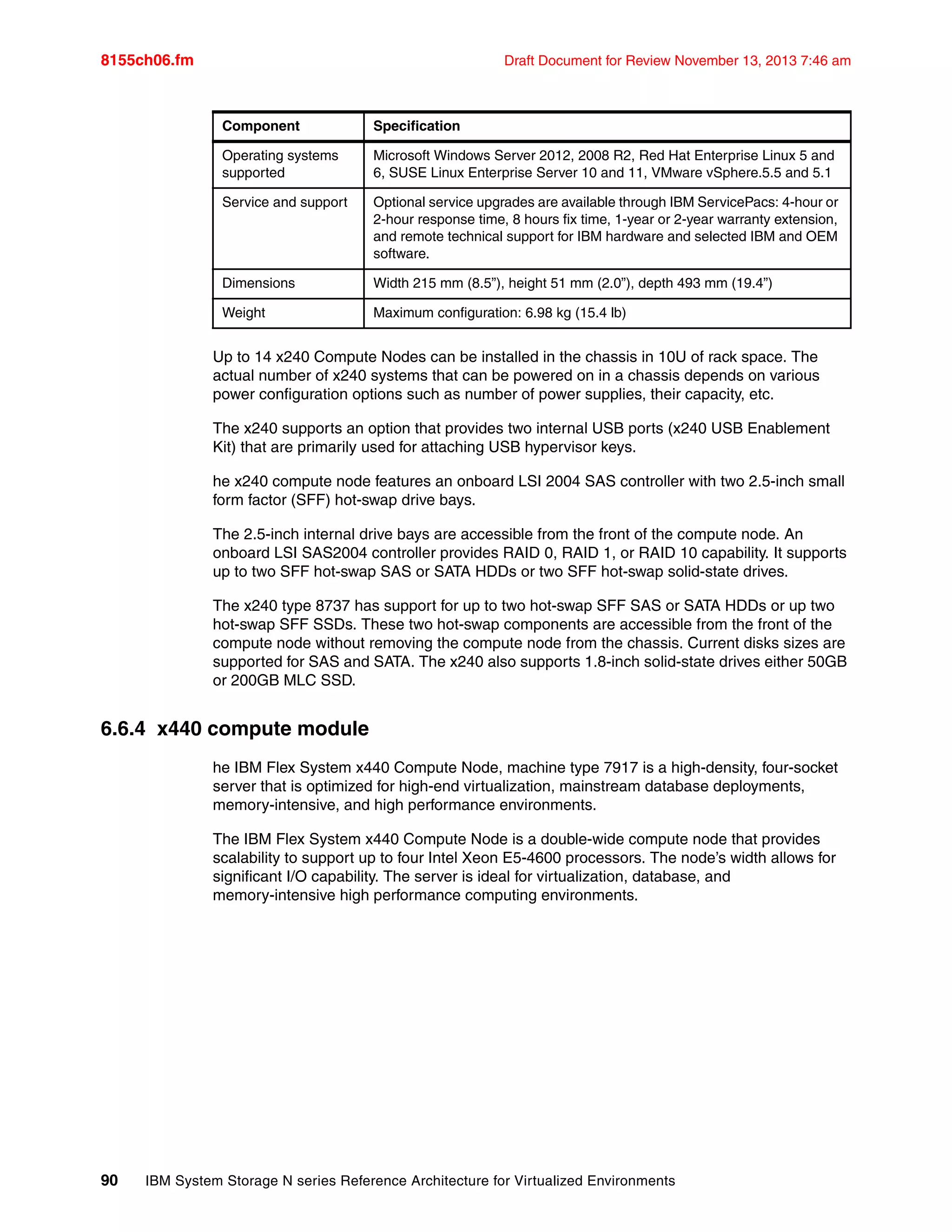 8155ch06.fm

Draft Document for Review November 13, 2013 7:46 am

| Component | Specification |
|---|---|
| Operating systems supported | Microsoft Windows Server 2012, 2008 R2, Red Hat Enterprise Linux 5 and 6, SUSE Linux Enterprise Server 10 and 11, VMware vSphere.5.5 and 5.1 |
| Service and support | Optional service upgrades are available through IBM ServicePacs: 4-hour or 2-hour response time, 8 hours fix time, 1-year or 2-year warranty extension, and remote technical support for IBM hardware and selected IBM and OEM software. |
| Dimensions | Width 215 mm (8.5”), height 51 mm (2.0”), depth 493 mm (19.4”) |
| Weight | Maximum configuration: 6.98 kg (15.4 lb) |

Up to 14 x240 Compute Nodes can be installed in the chassis in 10U of rack space. The actual number of x240 systems that can be powered on in a chassis depends on various power configuration options such as number of power supplies, their capacity, etc.

The x240 supports an option that provides two internal USB ports (x240 USB Enablement Kit) that are primarily used for attaching USB hypervisor keys.

he x240 compute node features an onboard LSI 2004 SAS controller with two 2.5-inch small form factor (SFF) hot-swap drive bays.

The 2.5-inch internal drive bays are accessible from the front of the compute node. An onboard LSI SAS2004 controller provides RAID 0, RAID 1, or RAID 10 capability. It supports up to two SFF hot-swap SAS or SATA HDDs or two SFF hot-swap solid-state drives.

The x240 type 8737 has support for up to two hot-swap SFF SAS or SATA HDDs or up two hot-swap SFF SSDs. These two hot-swap components are accessible from the front of the compute node without removing the compute node from the chassis. Current disks sizes are supported for SAS and SATA. The x240 also supports 1.8-inch solid-state drives either 50GB or 200GB MLC SSD.

6.6.4 x440 compute module

he IBM Flex System x440 Compute Node, machine type 7917 is a high-density, four-socket server that is optimized for high-end virtualization, mainstream database deployments, memory-intensive, and high performance environments.

The IBM Flex System x440 Compute Node is a double-wide compute node that provides scalability to support up to four Intel Xeon E5-4600 processors. The node’s width allows for significant I/O capability. The server is ideal for virtualization, database, and memory-intensive high performance computing environments.

90 IBM System Storage N series Reference Architecture for Virtualized Environments